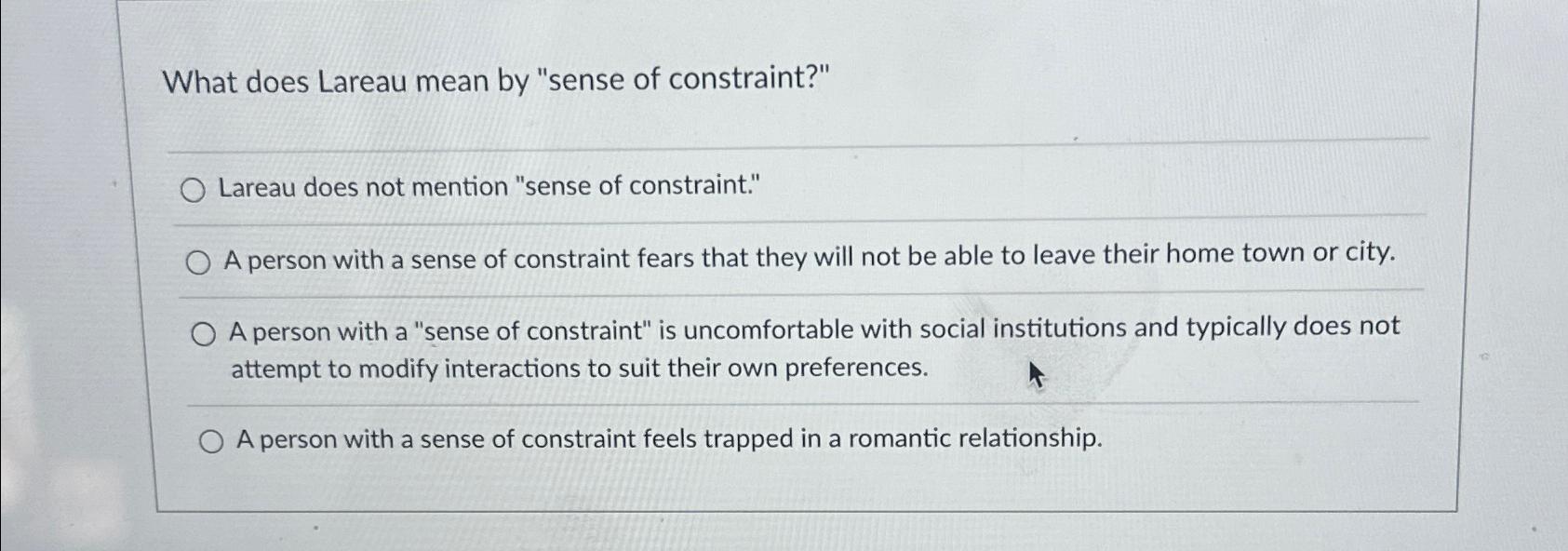 What does Lareau mean by "sense of constraint?"

Lareau does not mention "sense of constraint."

A person with a sense of constraint fears that they will not be able to leave their home town or city.

A person with a "sense of constraint" is uncomfortable with social institutions and typically does not attempt to modify interactions to suit their own preferences.

A person with a sense of constraint feels trapped in a romantic relationship.